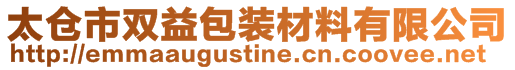 太仓市双益包装材料有限公司
http://emmaaugustine.cn.coovee.net